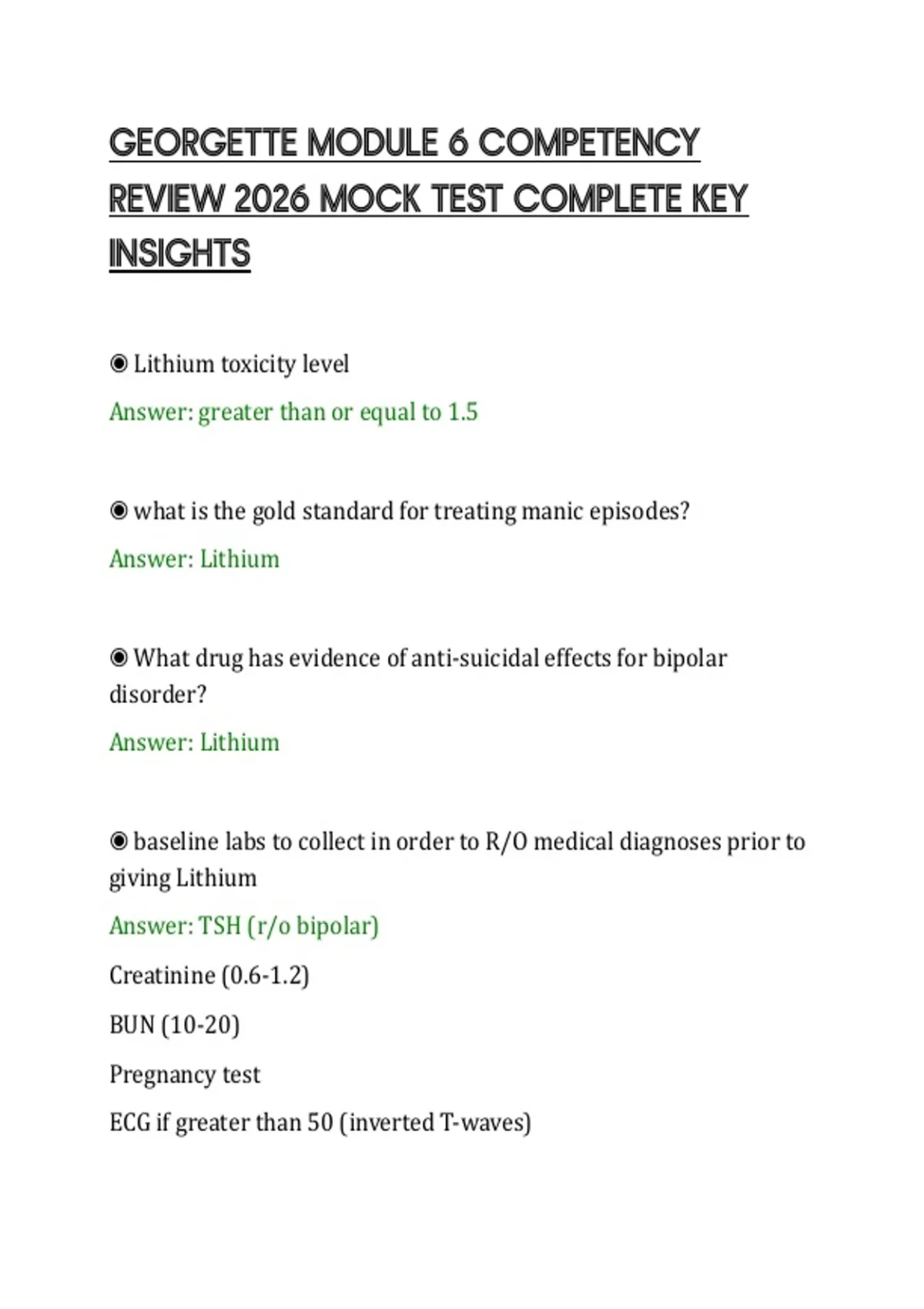 GEORGETTE MODULE 6 COMPETENCY REVIEW 2026 MOCK TEST COMPLETE KEY INSIGHTS

◉ Lithium toxicity level

Answer: greater than or equal to 1.5

◉ what is the gold standard for treating manic episodes?

Answer: Lithium

◉ What drug has evidence of anti-suicidal effects for bipolar disorder?

Answer: Lithium

◉ baseline labs to collect in order to R/O medical diagnoses prior to giving Lithium

Answer: TSH (r/o bipolar)

Creatinine (0.6-1.2)

BUN (10-20)

Pregnancy test

ECG if greater than 50 (inverted T-waves)